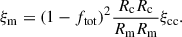 $\xi_{\mathrm{m}} = (1 - f_{\mathrm{tot}})^2 \frac{R_{\mathrm{c}} R_{\mathrm{c}}}{R_{\mathrm{m}} R_{\mathrm{m}}} \xi_{\mathrm{cc}}.$